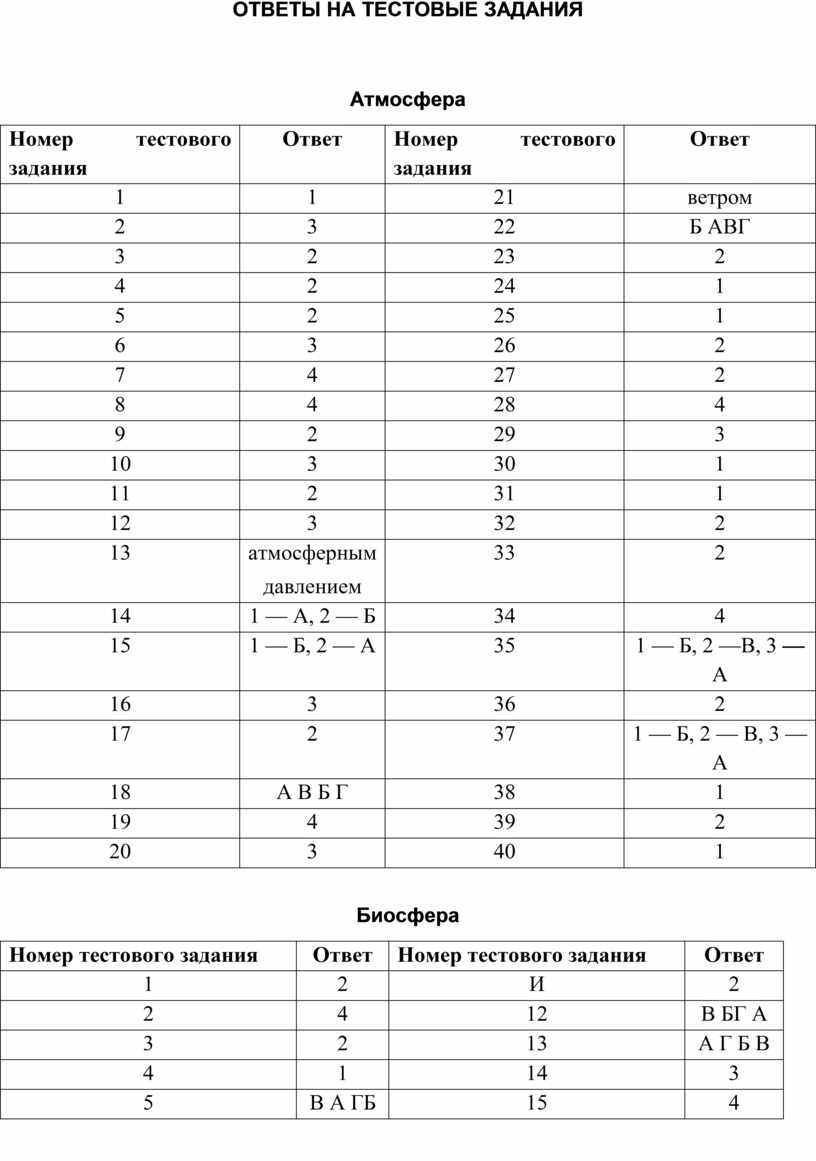 ОТВЕТЫ НА ТЕСТОВЫЕ ЗАДАНИЯ

Атмосфера

| Номер тестового задания | Ответ | Номер тестового задания | Ответ |
|---|---|---|---|
| 1 | 1 | 21 | ветром |
| 2 | 3 | 22 | Б АВГ |
| 3 | 2 | 23 | 2 |
| 4 | 2 | 24 | 1 |
| 5 | 2 | 25 | 1 |
| 6 | 3 | 26 | 2 |
| 7 | 4 | 27 | 2 |
| 8 | 4 | 28 | 4 |
| 9 | 2 | 29 | 3 |
| 10 | 3 | 30 | 1 |
| 11 | 2 | 31 | 1 |
| 12 | 3 | 32 | 2 |
| 13 | атмосферным давлением | 33 | 2 |
| 14 | 1 — А, 2 — Б | 34 | 4 |
| 15 | 1 — Б, 2 — А | 35 | 1 — Б, 2 —В, 3 — А |
| 16 | 3 | 36 | 2 |
| 17 | 2 | 37 | 1 — Б, 2 — В, 3 — А |
| 18 | А В Б Г | 38 | 1 |
| 19 | 4 | 39 | 2 |
| 20 | 3 | 40 | 1 |

Биосфера

| Номер тестового задания | Ответ | Номер тестового задания | Ответ |
|---|---|---|---|
| 1 | 2 | И | 2 |
| 2 | 4 | 12 | В БГ А |
| 3 | 2 | 13 | А Г Б В |
| 4 | 1 | 14 | 3 |
| 5 | В А ГБ | 15 | 4 |